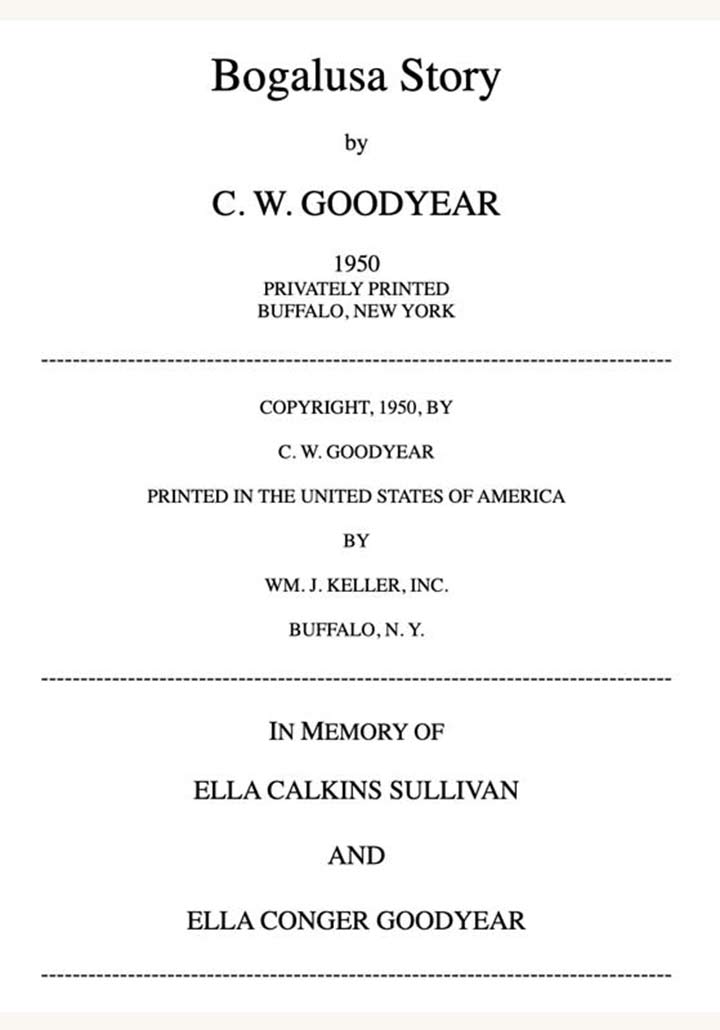 Bogalusa Story

by

C. W. GOODYEAR

1950
PRIVATELY PRINTED
BUFFALO, NEW YORK

COPYRIGHT, 1950, BY

C. W. GOODYEAR

PRINTED IN THE UNITED STATES OF AMERICA

BY

WM. J. KELLER, INC.

BUFFALO, N. Y.

IN MEMORY OF

ELLA CALKINS SULLIVAN

AND

ELLA CONGER GOODYEAR